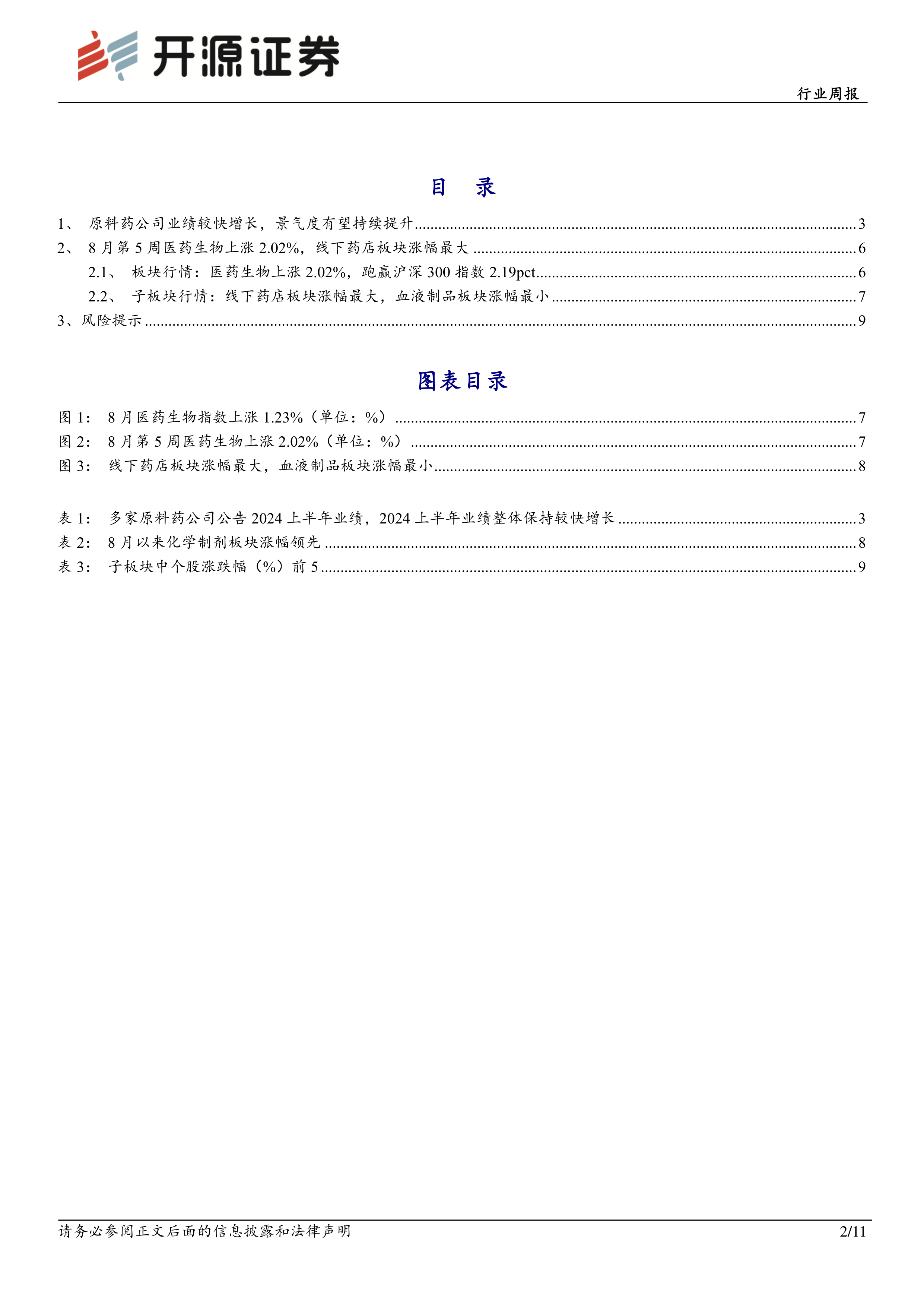 开源证券

行业周报

目 录

1、 原料药公司业绩较快增长，景气度有望持续提升 ........ 3
2、 8 月第 5 周医药生物上涨 2.02%，线下药店板块涨幅最大 ........ 6
2.1、 板块行情：医药生物上涨 2.02%，跑赢沪深 300 指数 2.19pct ........ 6
2.2、 子板块行情：线下药店板块涨幅最大，血液制品板块涨幅最小 ........ 7
3、风险提示 ........ 9

图表目录

图 1： 8 月医药生物指数上涨 1.23%（单位：%） ........ 7
图 2： 8 月第 5 周医药生物上涨 2.02%（单位：%） ........ 7
图 3： 线下药店板块涨幅最大，血液制品板块涨幅最小 ........ 8

表 1： 多家原料药公司公告 2024 上半年业绩，2024 上半年业绩整体保持较快增长 ........ 3
表 2： 8 月以来化学制剂板块涨幅领先 ........ 8
表 3： 子板块中个股涨跌幅（%）前 5 ........ 9

请务必参阅正文后面的信息披露和法律声明

2/11